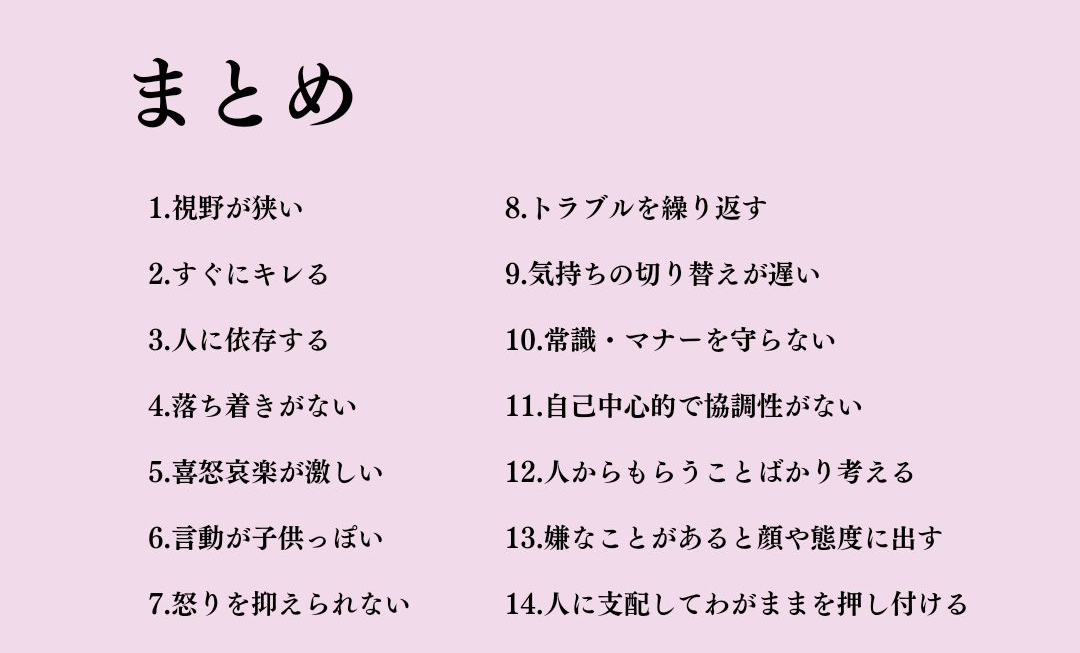 まとめ

1.視野が狭い

2.すぐにキレる

3.人に依存する

4.落ち着きがない

5.喜怒哀楽が激しい

6.言動が子供っぽい

7.怒りを抑えられない

8.トラブルを繰り返す

9.気持ちの切り替えが遅い

10.常識・マナーを守らない

11.自己中心的で協調性がない

12.人からもらうことばかり考える

13.嫌なことがあると顔や態度に出す

14.人に支配してわがままを押し付ける